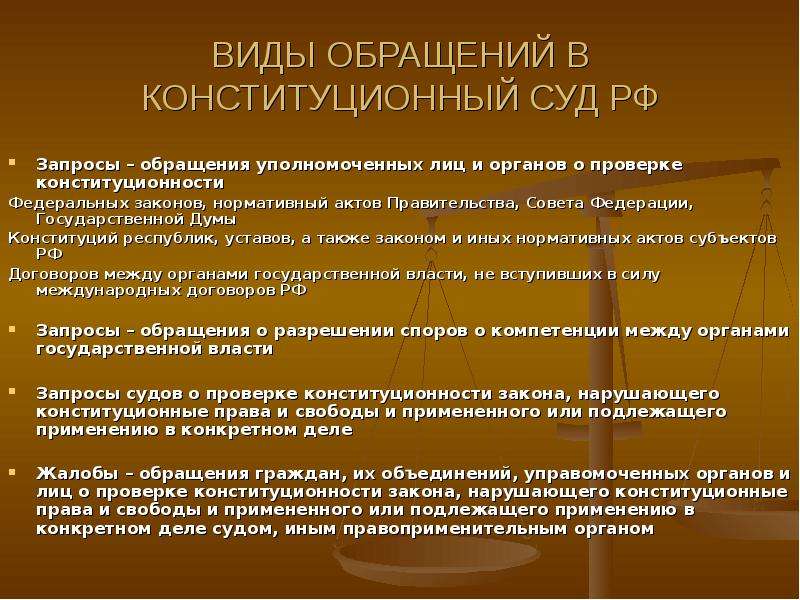 ВИДЫ ОБРАЩЕНИЙ В КОНСТИТУЦИОННЫЙ СУД РФ

Запросы – обращения уполномоченных лиц и органов о проверке конституционности

Федеральных законов, нормативный актов Правительства, Совета Федерации, Государственной Думы

Конституций республик, уставов, а также законом и иных нормативных актов субъектов РФ

Договоров между органами государственной власти, не вступивших в силу международных договоров РФ

Запросы – обращения о разрешении споров о компетенции между органами государственной власти

Запросы судов о проверке конституционности закона, нарушающего конституционные права и свободы и примененного или подлежащего применению в конкретном деле

Жалобы – обращения граждан, их объединений, управомоченных органов и лиц о проверке конституционности закона, нарушающего конституционные права и свободы и примененного или подлежащего применению в конкретном деле судом, иным правоприменительным органом